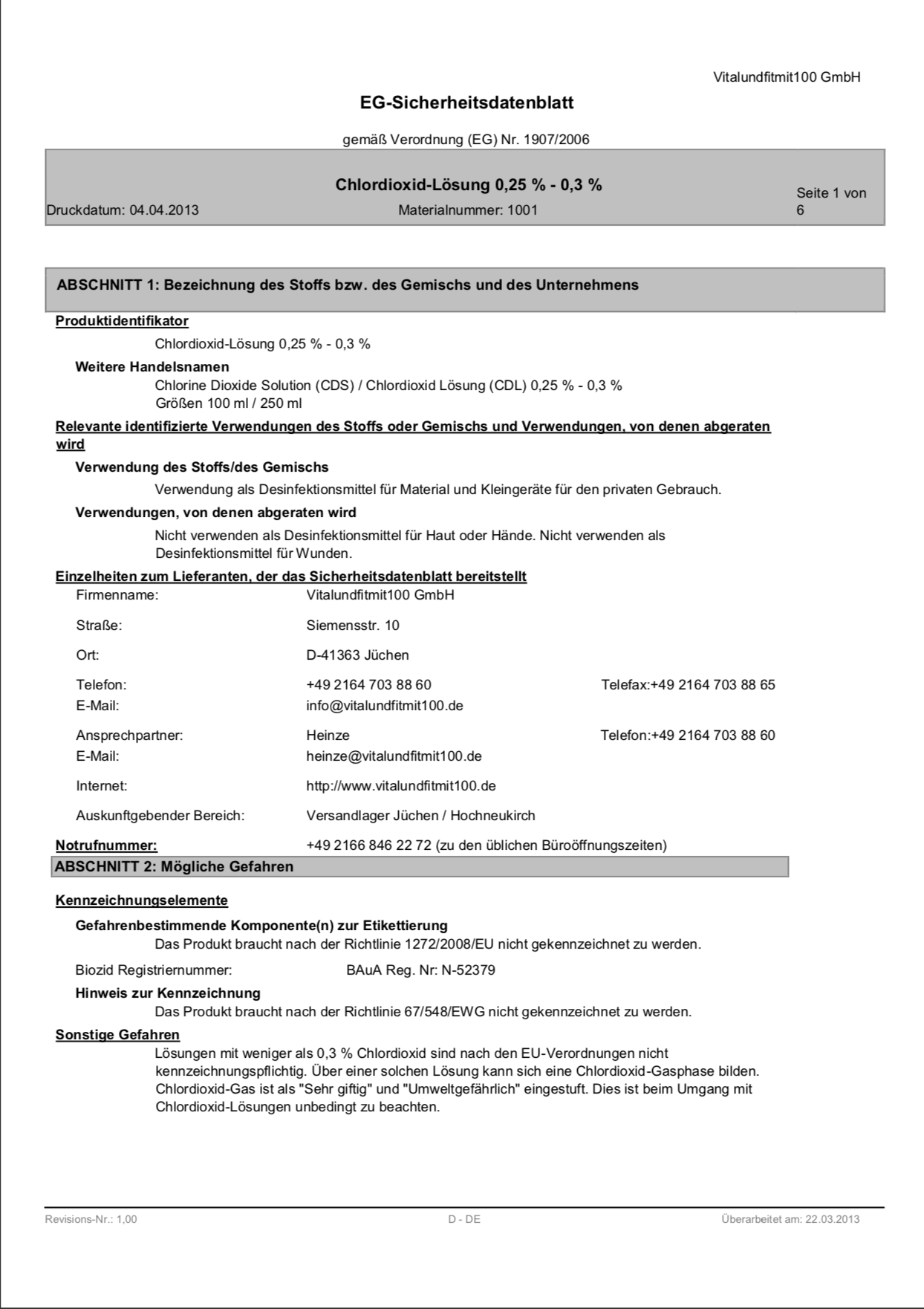 Vitalundfitmit100 GmbH

EG-Sicherheitsdatenblatt

gemäß Verordnung (EG) Nr. 1907/2006

Chlordioxid-Lösung 0,25 % - 0,3 %

Druckdatum: 04.04.2013 Materialnummer: 1001 Seite 1 von 6

ABSCHNITT 1: Bezeichnung des Stoffs bzw. des Gemischs und des Unternehmens

Produktidentifikator

Chlordioxid-Lösung 0,25 % - 0,3 %

Weitere Handelsnamen

Chlorine Dioxide Solution (CDS) / Chlordioxid Lösung (CDL) 0,25 % - 0,3 %
Größen 100 ml / 250 ml

Relevante identifizierte Verwendungen des Stoffs oder Gemischs und Verwendungen, von denen abgeraten wird

Verwendung des Stoffs/des Gemischs

Verwendung als Desinfektionsmittel für Material und Kleingeräte für den privaten Gebrauch.

Verwendungen, von denen abgeraten wird

Nicht verwenden als Desinfektionsmittel für Haut oder Hände. Nicht verwenden als Desinfektionsmittel für Wunden.

Einzelheiten zum Lieferanten, der das Sicherheitsdatenblatt bereitstellt

Firmenname: Vitalundfitmit100 GmbH

Straße: Siemensstr. 10

Ort: D-41363 Jüchen

Telefon: +49 2164 703 88 60 Telefax:+49 2164 703 88 65
E-Mail: info@vitalundfitmit100.de

Ansprechpartner: Heinze Telefon:+49 2164 703 88 60
E-Mail: heinze@vitalundfitmit100.de

Internet: http://www.vitalundfitmit100.de

Auskunftgebender Bereich: Versandlager Jüchen / Hochneukirch

Notrufnummer: +49 2166 846 22 72 (zu den üblichen Büroöffnungszeiten)

ABSCHNITT 2: Mögliche Gefahren

Kennzeichnungselemente

Gefahrenbestimmende Komponente(n) zur Etikettierung

Das Produkt braucht nach der Richtlinie 1272/2008/EU nicht gekennzeichnet zu werden.

Biozid Registriernummer: BAuA Reg. Nr: N-52379

Hinweis zur Kennzeichnung

Das Produkt braucht nach der Richtlinie 67/548/EWG nicht gekennzeichnet zu werden.

Sonstige Gefahren

Lösungen mit weniger als 0,3 % Chlordioxid sind nach den EU-Verordnungen nicht kennzeichnungspflichtig. Über einer solchen Lösung kann sich eine Chlordioxid-Gasphase bilden. Chlordioxid-Gas ist als "Sehr giftig" und "Umweltgefährlich" eingestuft. Dies ist beim Umgang mit Chlordioxid-Lösungen unbedingt zu beachten.

Revisions-Nr.: 1,00 D - DE Überarbeitet am: 22.03.2013